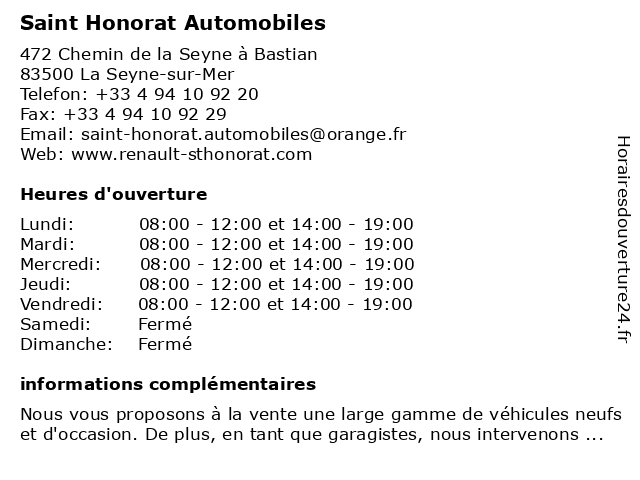 Saint Honorat Automobiles

472 Chemin de la Seyne à Bastian
83500 La Seyne-sur-Mer
Telefon: +33 4 94 10 92 20
Fax: +33 4 94 10 92 29
Email: saint-honorat.automobiles@orange.fr
Web: www.renault-sthonorat.com

Heures d'ouverture

| | |
|---|---|
| Lundi: | 08:00 - 12:00 et 14:00 - 19:00 |
| Mardi: | 08:00 - 12:00 et 14:00 - 19:00 |
| Mercredi: | 08:00 - 12:00 et 14:00 - 19:00 |
| Jeudi: | 08:00 - 12:00 et 14:00 - 19:00 |
| Vendredi: | 08:00 - 12:00 et 14:00 - 19:00 |
| Samedi: | Fermé |
| Dimanche: | Fermé |

informations complémentaires

Nous vous proposons à la vente une large gamme de véhicules neufs et d'occasion. De plus, en tant que garagistes, nous intervenons ...

Horairesdouverture24.fr